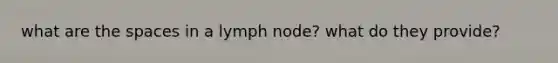 what are the spaces in a lymph node? what do they provide?